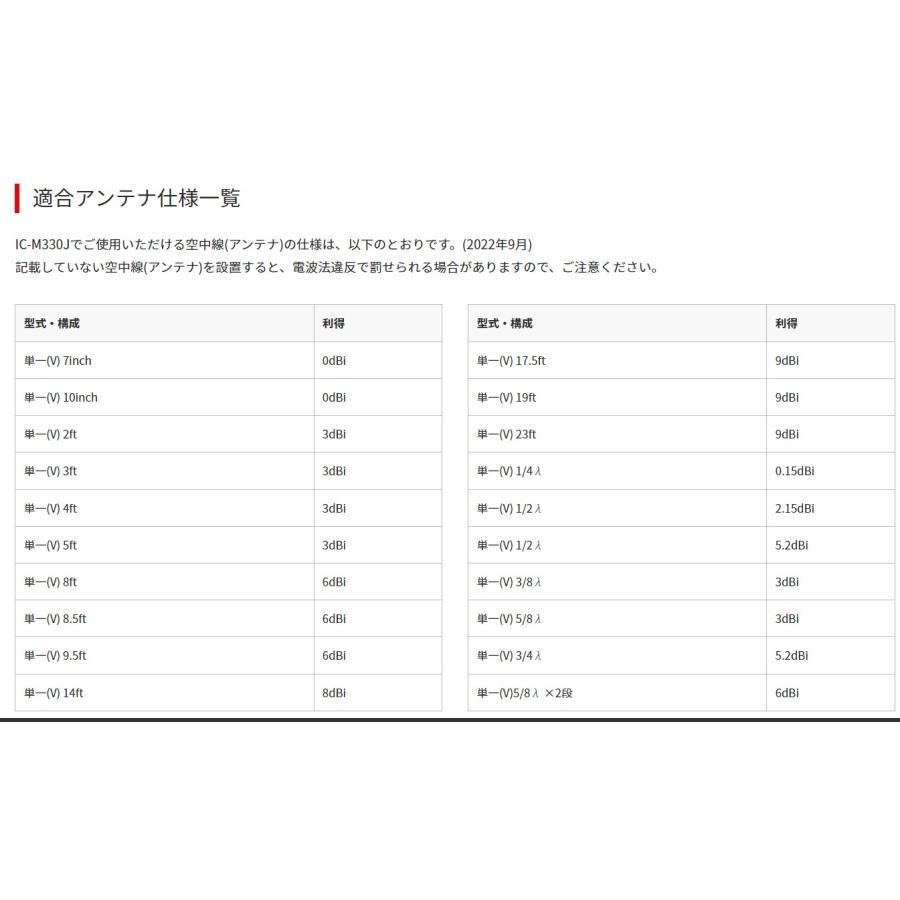 適合アンテナ仕様一覧

IC-M330Jでご使用いただける空中線(アンテナ)の仕様は、以下のとおりです。(2022年9月)
記載していない空中線(アンテナ)を設置すると、電波法違反で罰せられる場合がありますので、ご注意ください。

| 型式・構成 | 利得 |
|---|---|
| 単一(V) 7inch | 0dBi |
| 単一(V) 10inch | 0dBi |
| 単一(V) 2ft | 3dBi |
| 単一(V) 3ft | 3dBi |
| 単一(V) 4ft | 3dBi |
| 単一(V) 5ft | 3dBi |
| 単一(V) 8ft | 6dBi |
| 単一(V) 8.5ft | 6dBi |
| 単一(V) 9.5ft | 6dBi |
| 単一(V) 14ft | 8dBi |

| 型式・構成 | 利得 |
|---|---|
| 単一(V) 17.5ft | 9dBi |
| 単一(V) 19ft | 9dBi |
| 単一(V) 23ft | 9dBi |
| 単一(V) 1/4λ | 0.15dBi |
| 単一(V) 1/2λ | 2.15dBi |
| 単一(V) 1/2λ | 5.2dBi |
| 単一(V) 3/8λ | 3dBi |
| 単一(V) 5/8λ | 3dBi |
| 単一(V) 3/4λ | 5.2dBi |
| 単一(V)5/8λ ×2段 | 6dBi |